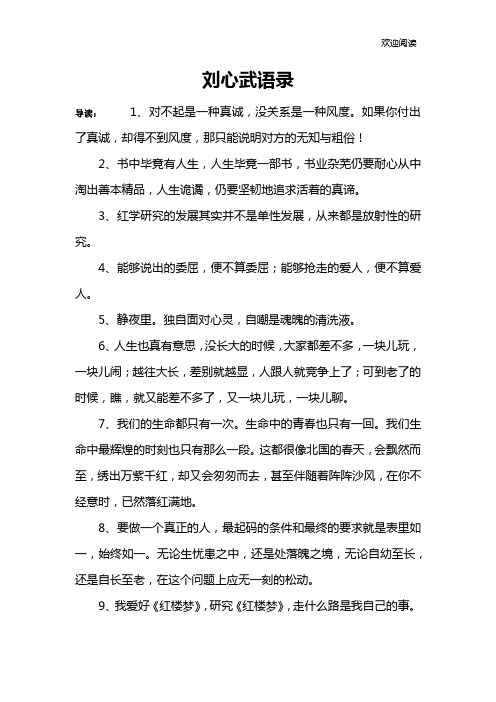 欢迎阅读

刘心武语录

导读： 1、对不起是一种真诚，没关系是一种风度。如果你付出了真诚，却得不到风度，那只能说明对方的无知与粗俗！

2、书中毕竟有人生，人生毕竟一部书，书业杂芜仍要耐心从中淘出善本精品，人生诡谲，仍要坚韧地追求活着的真谛。

3、红学研究的发展其实并不是单性发展，从来都是放射性的研究。

4、能够说出的委屈，便不算委屈；能够抢走的爱人，便不算爱人。

5、静夜里。独自面对心灵，自嘲是魂魄的清洗液。

6、人生也真有意思，没长大的时候，大家都差不多，一块儿玩，一块儿闹；越往大长，差别就越显，人跟人就竞争上了；可到老了的时候，瞧，就又能差不多了，又一块儿玩，一块儿聊。

7、我们的生命都只有一次。生命中的青春也只有一回。我们生命中最辉煌的时刻也只有那么一段。这都很像北国的春天，会飘然而至，绣出万紫千红，却又会匆匆而去，甚至伴随着阵阵沙风，在你不经意时，已然落红满地。

8、要做一个真正的人，最起码的条件和最终的要求就是表里如一，始终如一。无论生忧患之中，还是处落魄之境，无论自幼至长，还是自长至老，在这个问题上应无一刻的松动。

9、我爱好《红楼梦》，研究《红楼梦》，走什么路是我自己的事。